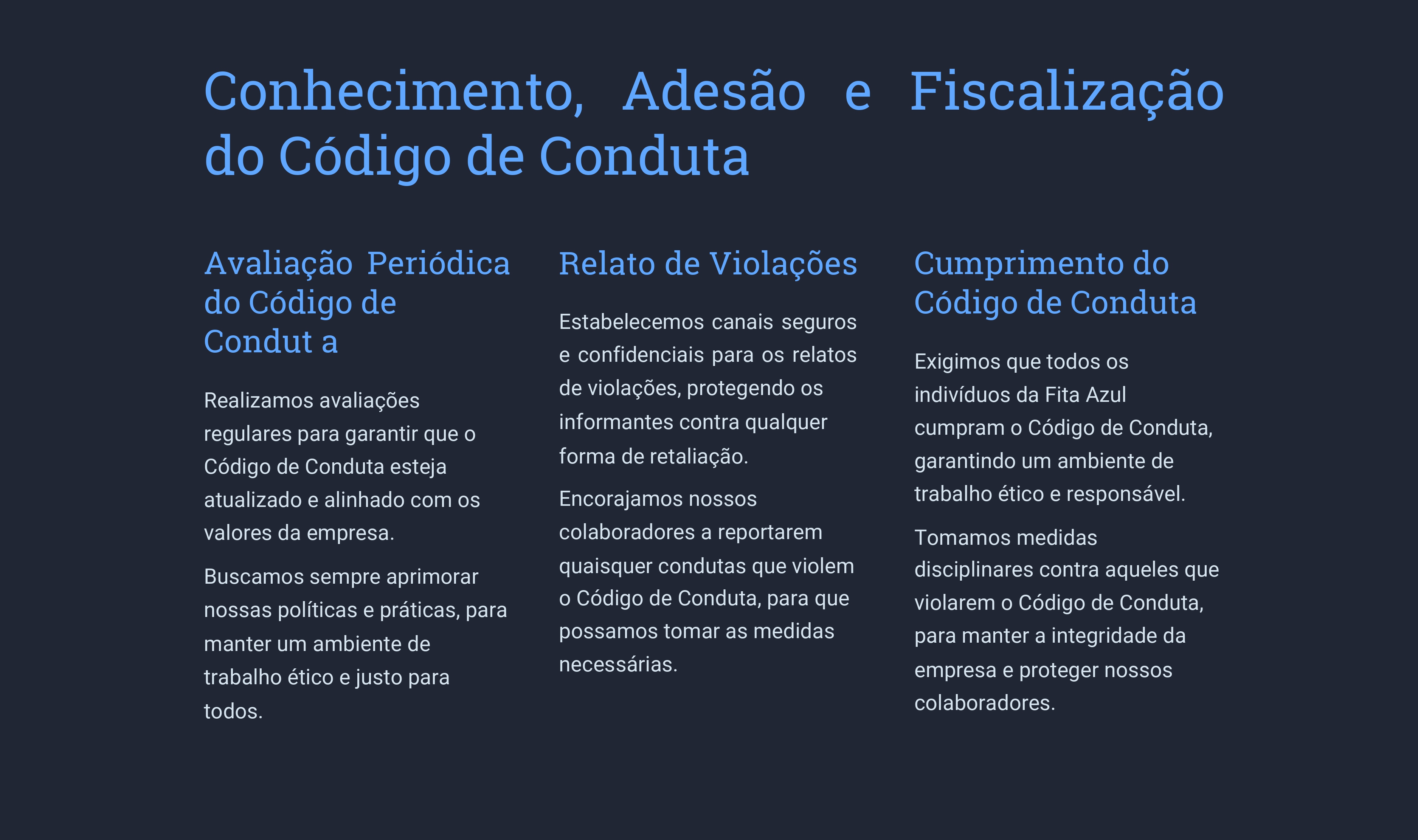 Conhecimento, Adesão e Fiscalização do Código de Conduta

Avaliação Periódica do Código de Condut a

Realizamos avaliações regulares para garantir que o Código de Conduta esteja atualizado e alinhado com os valores da empresa.

Buscamos sempre aprimorar nossas políticas e práticas, para manter um ambiente de trabalho ético e justo para todos.

Relato de Violações

Estabelecemos canais seguros e confidenciais para os relatos de violações, protegendo os informantes contra qualquer forma de retaliação.

Encorajamos nossos colaboradores a reportarem quaisquer condutas que violem o Código de Conduta, para que possamos tomar as medidas necessárias.

Cumprimento do Código de Conduta

Exigimos que todos os indivíduos da Fita Azul cumpram o Código de Conduta, garantindo um ambiente de trabalho ético e responsável.

Tomamos medidas disciplinares contra aqueles que violarem o Código de Conduta, para manter a integridade da empresa e proteger nossos colaboradores.